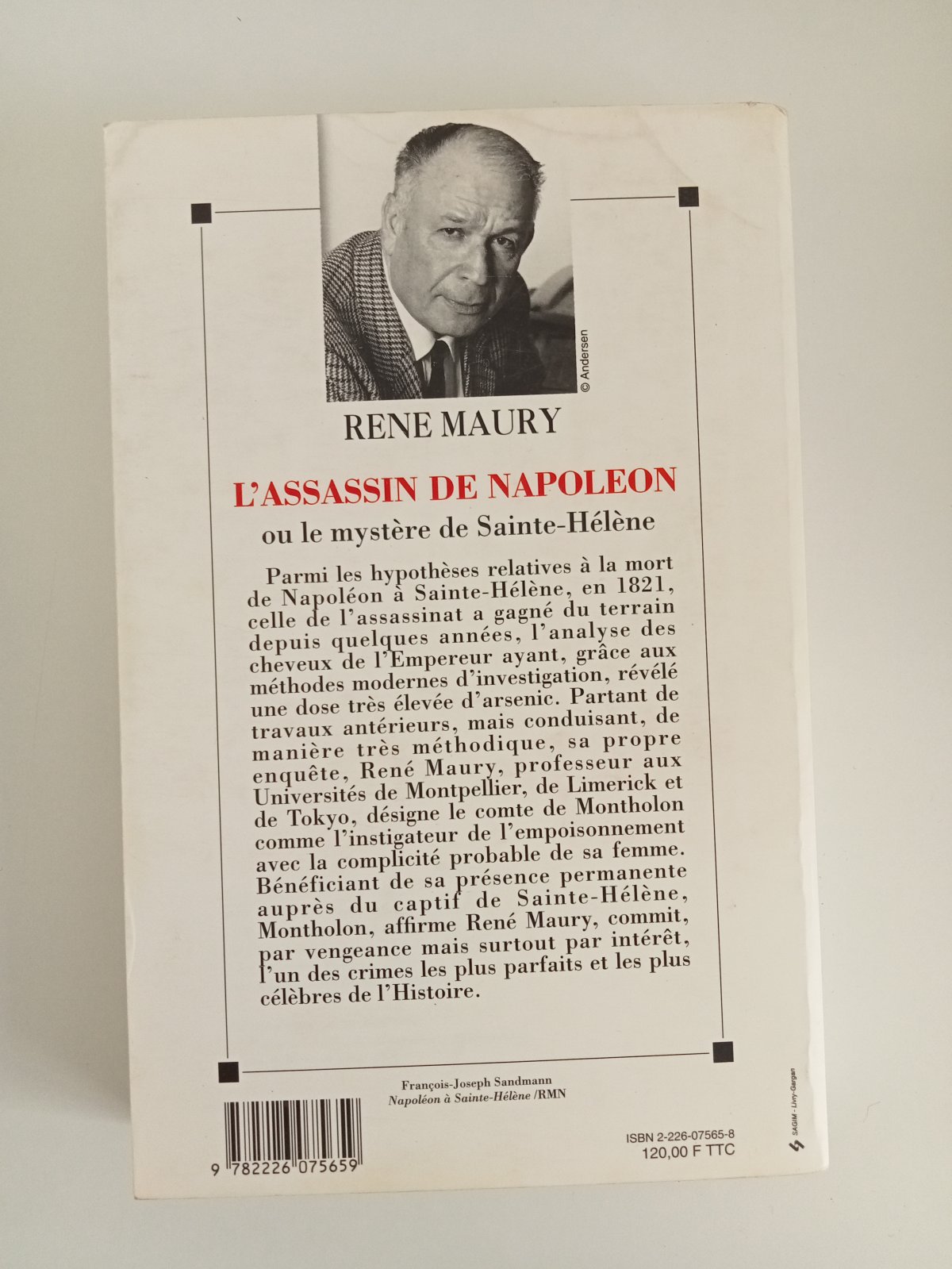 © Andersen

RENE MAURY

L'ASSASSIN DE NAPOLEON

ou le mystère de Sainte-Hélène

Parmi les hypothèses relatives à la mort de Napoléon à Sainte-Hélène, en 1821, celle de l'assassinat a gagné du terrain depuis quelques années, l'analyse des cheveux de l'Empereur ayant, grâce aux méthodes modernes d'investigation, révélé une dose très élevée d'arsenic. Partant de travaux antérieurs, mais conduisant, de manière très méthodique, sa propre enquête, René Maury, professeur aux Universités de Montpellier, de Limerick et de Tokyo, désigne le comte de Montholon comme l'instigateur de l'empoisonnement avec la complicité probable de sa femme. Bénéficiant de sa présence permanente auprès du captif de Sainte-Hélène, Montholon, affirme René Maury, commit, par vengeance mais surtout par intérêt, l'un des crimes les plus parfaits et les plus célèbres de l'Histoire.

François-Joseph Sandmann
Napoléon à Sainte-Hélène /RMN

9 782226 075659

ISBN 2-226-07565-8
120,00 F TTC

SAGIM - Livry-Gargan